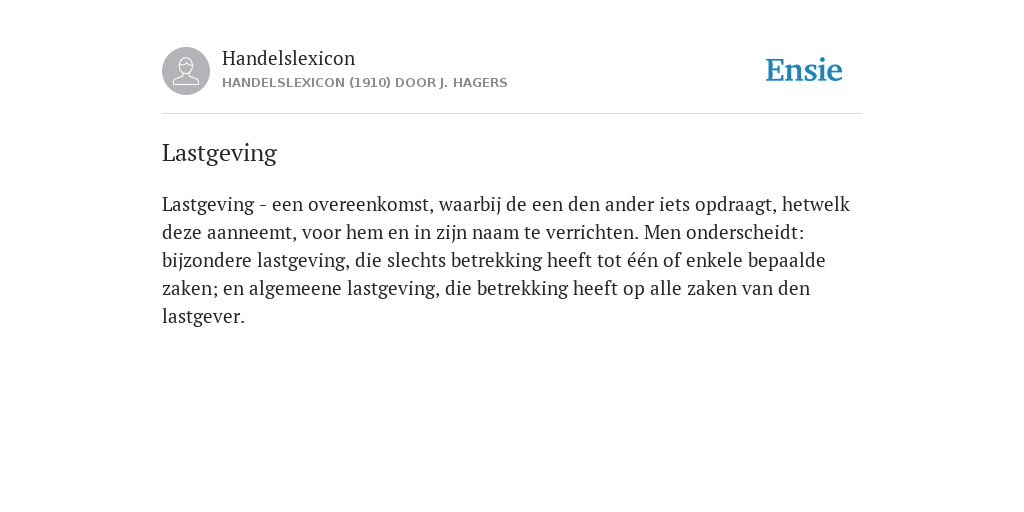 Handelslexicon
HANDELSLEXICON (1910) DOOR J. HAGERS

Ensie

Lastgeving

Lastgeving - een overeenkomst, waarbij de een den ander iets opdraagt, hetwelk deze aanneemt, voor hem en in zijn naam te verrichten. Men onderscheidt: bijzondere lastgeving, die slechts betrekking heeft tot één of enkele bepaalde zaken; en algemeene lastgeving, die betrekking heeft op alle zaken van den lastgever.